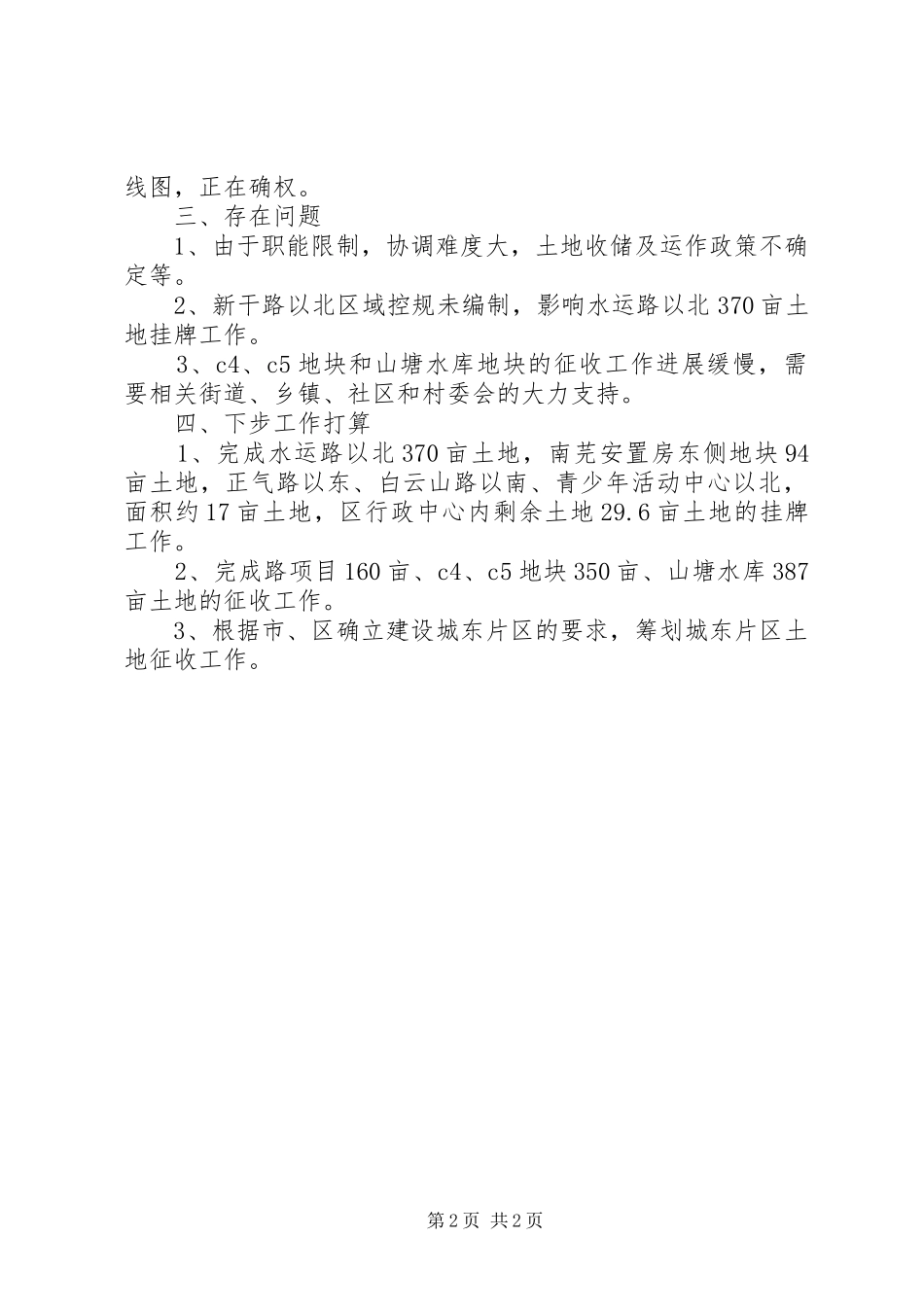 线图，正在确权。

三、存在问题

1、由于职能限制，协调难度大，土地收储及运作政策不确定等。

2、新干路以北区域控规未编制，影响水运路以北370亩土地挂牌工作。

3、c4、c5地块和山塘水库地块的征收工作进展缓慢，需要相关街道、乡镇、社区和村委会的大力支持。

四、下步工作打算

1、完成水运路以北370亩土地，南芜安置房东侧地块94亩土地，正气路以东、白云山路以南、青少年活动中心以北，面积约17亩土地，区行政中心内剩余土地29.6亩土地的挂牌工作。

2、完成路项目160亩、c4、c5地块350亩、山塘水库387亩土地的征收工作。

3、根据市、区确立建设城东片区的要求，筹划城东片区土地征收工作。

第2页 共2页